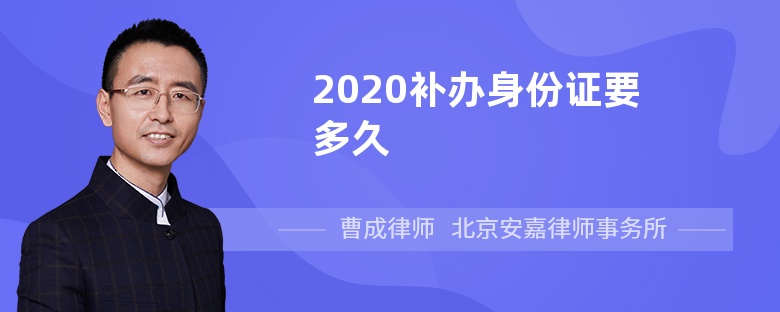 2020补办身份证要多久

曹成律师 北京安嘉律师事务所